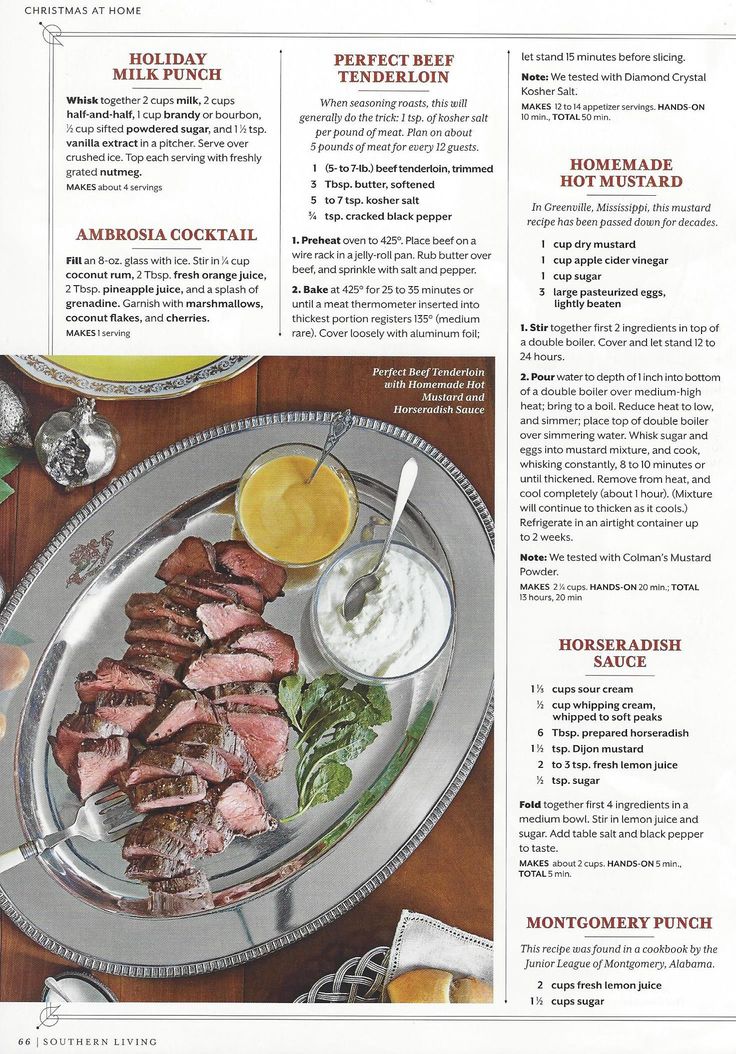 CHRISTMAS AT HOME

HOLIDAY MILK PUNCH

Whisk together 2 cups milk, 2 cups half-and-half, 1 cup brandy or bourbon, ½ cup sifted powdered sugar, and 1½ tsp. vanilla extract in a pitcher. Serve over crushed ice. Top each serving with freshly grated nutmeg.
MAKES about 4 servings

AMBROSIA COCKTAIL

Fill an 8-oz. glass with ice. Stir in ¼ cup coconut rum, 2 Tbsp. fresh orange juice, 2 Tbsp. pineapple juice, and a splash of grenadine. Garnish with marshmallows, coconut flakes, and cherries.
MAKES 1 serving

PERFECT BEEF TENDERLOIN

When seasoning roasts, this will generally do the trick: 1 tsp. of kosher salt per pound of meat. Plan on about 5 pounds of meat for every 12 guests.

1 (5- to 7-lb.) beef tenderloin, trimmed
3 Tbsp. butter, softened
5 to 7 tsp. kosher salt
¾ tsp. cracked black pepper

1. Preheat oven to 425°. Place beef on a wire rack in a jelly-roll pan. Rub butter over beef, and sprinkle with salt and pepper.
2. Bake at 425° for 25 to 35 minutes or until a meat thermometer inserted into thickest portion registers 135° (medium rare). Cover loosely with aluminum foil; let stand 15 minutes before slicing.

Note: We tested with Diamond Crystal Kosher Salt.
MAKES 12 to 14 appetizer servings. HANDS-ON 10 min., TOTAL 50 min.

Perfect Beef Tenderloin with Homemade Hot Mustard and Horseradish Sauce

HOMEMADE HOT MUSTARD

In Greenville, Mississippi, this mustard recipe has been passed down for decades.

1 cup dry mustard
1 cup apple cider vinegar
1 cup sugar
3 large pasteurized eggs, lightly beaten

1. Stir together first 2 ingredients in top of a double boiler. Cover and let stand 12 to 24 hours.
2. Pour water to depth of 1 inch into bottom of a double boiler over medium-high heat; bring to a boil. Reduce heat to low, and simmer; place top of double boiler over simmering water. Whisk sugar and eggs into mustard mixture, and cook, whisking constantly, 8 to 10 minutes or until thickened. Remove from heat, and cool completely (about 1 hour). (Mixture will continue to thicken as it cools.) Refrigerate in an airtight container up to 2 weeks.

Note: We tested with Colman's Mustard Powder.
MAKES 2¼ cups. HANDS-ON 20 min.; TOTAL 13 hours, 20 min

HORSERADISH SAUCE

1⅓ cups sour cream
½ cup whipping cream, whipped to soft peaks
6 Tbsp. prepared horseradish
1½ tsp. Dijon mustard
2 to 3 tsp. fresh lemon juice
½ tsp. sugar

Fold together first 4 ingredients in a medium bowl. Stir in lemon juice and sugar. Add table salt and black pepper to taste.
MAKES about 2 cups. HANDS-ON 5 min., TOTAL 5 min.

MONTGOMERY PUNCH

This recipe was found in a cookbook by the Junior League of Montgomery, Alabama.

2 cups fresh lemon juice
1½ cups sugar

66 | SOUTHERN LIVING